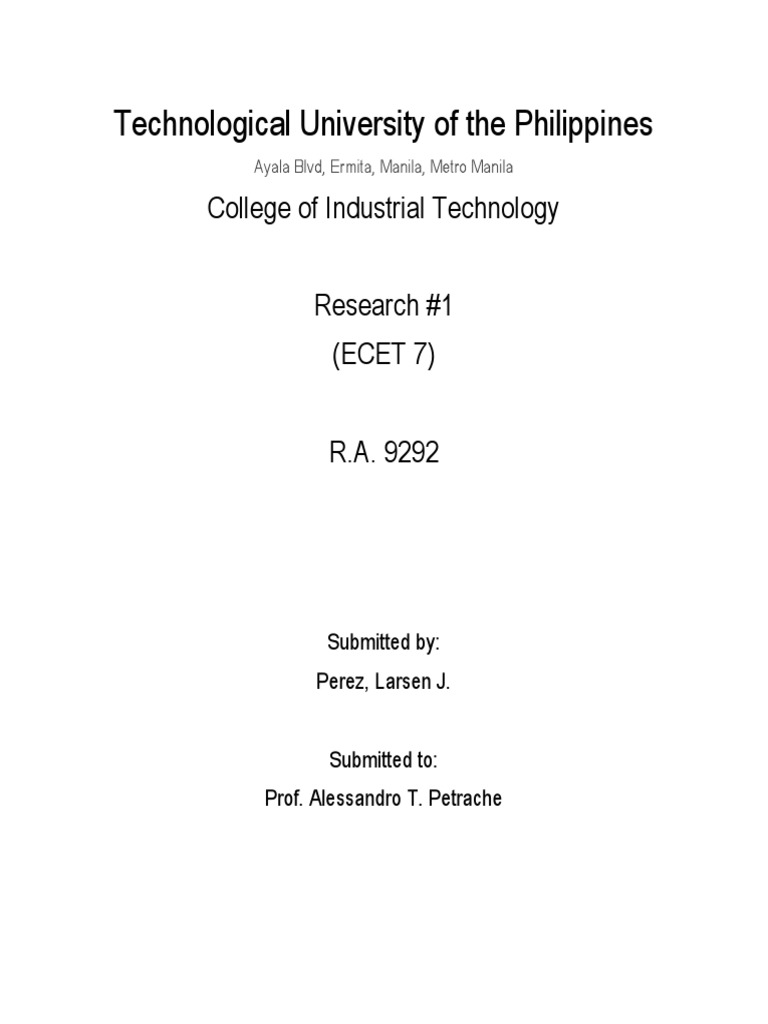 Technological University of the Philippines

Ayala Blvd, Ermita, Manila, Metro Manila

College of Industrial Technology

Research #1

(ECET 7)

R.A. 9292

Submitted by:

Perez, Larsen J.

Submitted to:

Prof. Alessandro T. Petrache